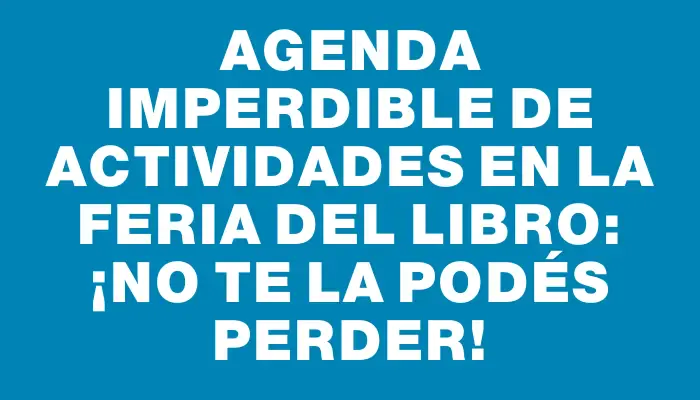 AGENDA IMPERDIBLE DE ACTIVIDADES EN LA FERIA DEL LIBRO: ¡NO TE LA PODÉS PERDER!